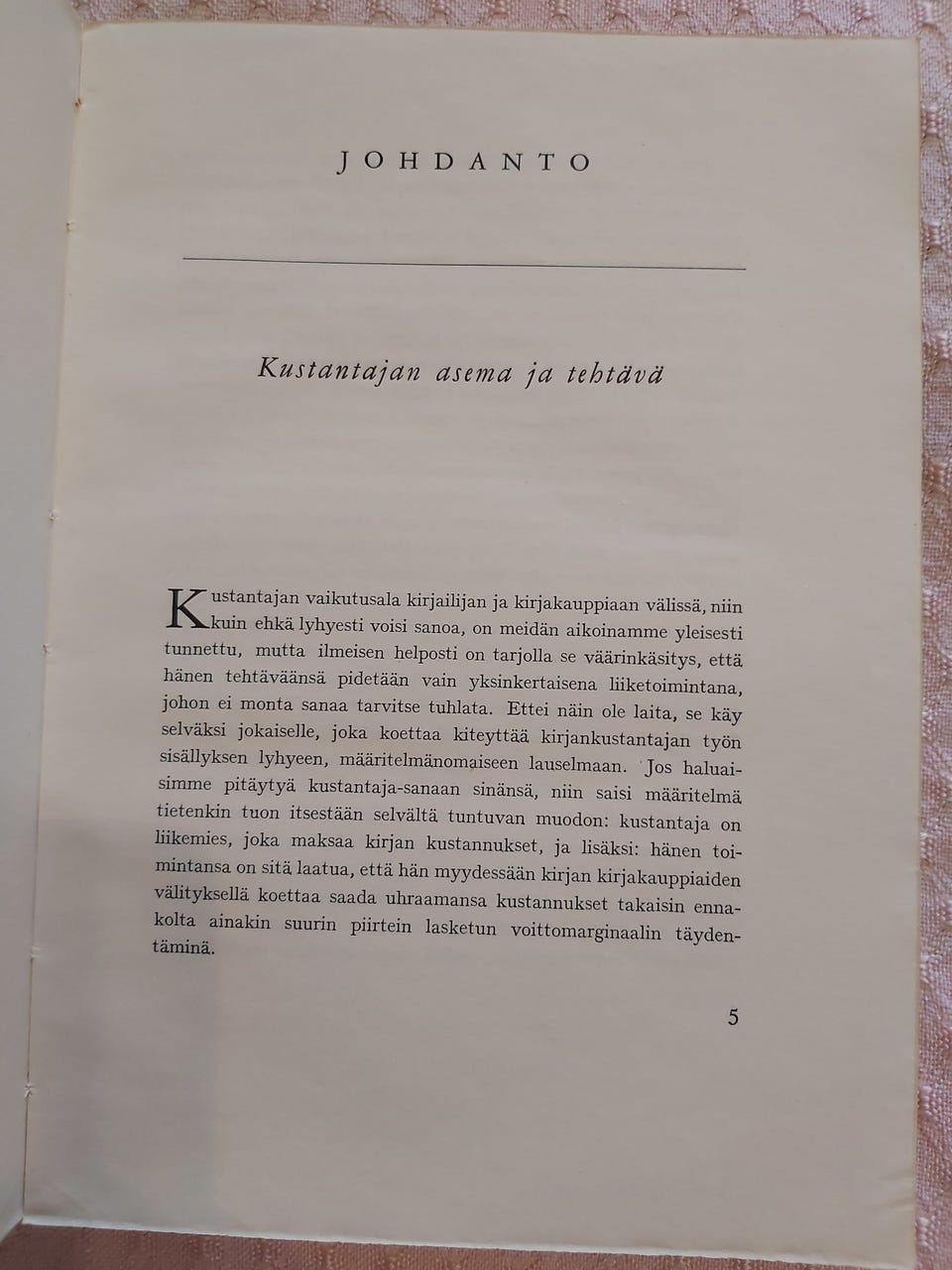 JOHDANTO

Kustantajan asema ja tehtävä

Kustantajan vaikutusala kirjailijan ja kirjakauppiaan välissä, niin kuin ehkä lyhyesti voisi sanoa, on meidän aikoinamme yleisesti tunnettu, mutta ilmeisen helposti on tarjolla se väärinkäsitys, että hänen tehtäväänsä pidetään vain yksinkertaisena liiketoimintana, johon ei monta sanaa tarvitse tuhlata. Ettei näin ole laita, se käy selväksi jokaiselle, joka koettaa kiteyttää kirjankustantajan työn sisällyksen lyhyeen, määritelmänomaiseen lauselmaan. Jos haluaisimme pitäytyä kustantaja-sanaan sinänsä, niin saisi määritelmä tietenkin tuon itsestään selvältä tuntuvan muodon: kustantaja on liikemies, joka maksaa kirjan kustannukset, ja lisäksi: hänen toimintansa on sitä laatua, että hän myydessään kirjan kirjakauppiaiden välityksellä koettaa saada uhraamansa kustannukset takaisin ennakolta ainakin suurin piirtein lasketun voittomarginaalin täydentäminä.

5